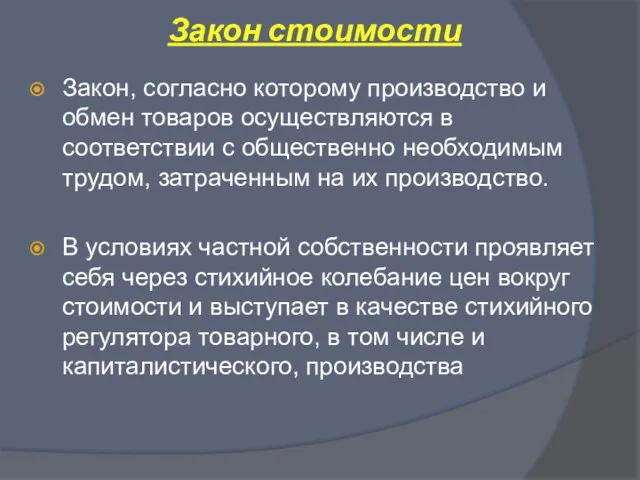 Закон стоимости

Закон, согласно которому производство и обмен товаров осуществляются в соответствии с общественно необходимым трудом, затраченным на их производство.

В условиях частной собственности проявляет себя через стихийное колебание цен вокруг стоимости и выступает в качестве стихийного регулятора товарного, в том числе и капиталистического, производства